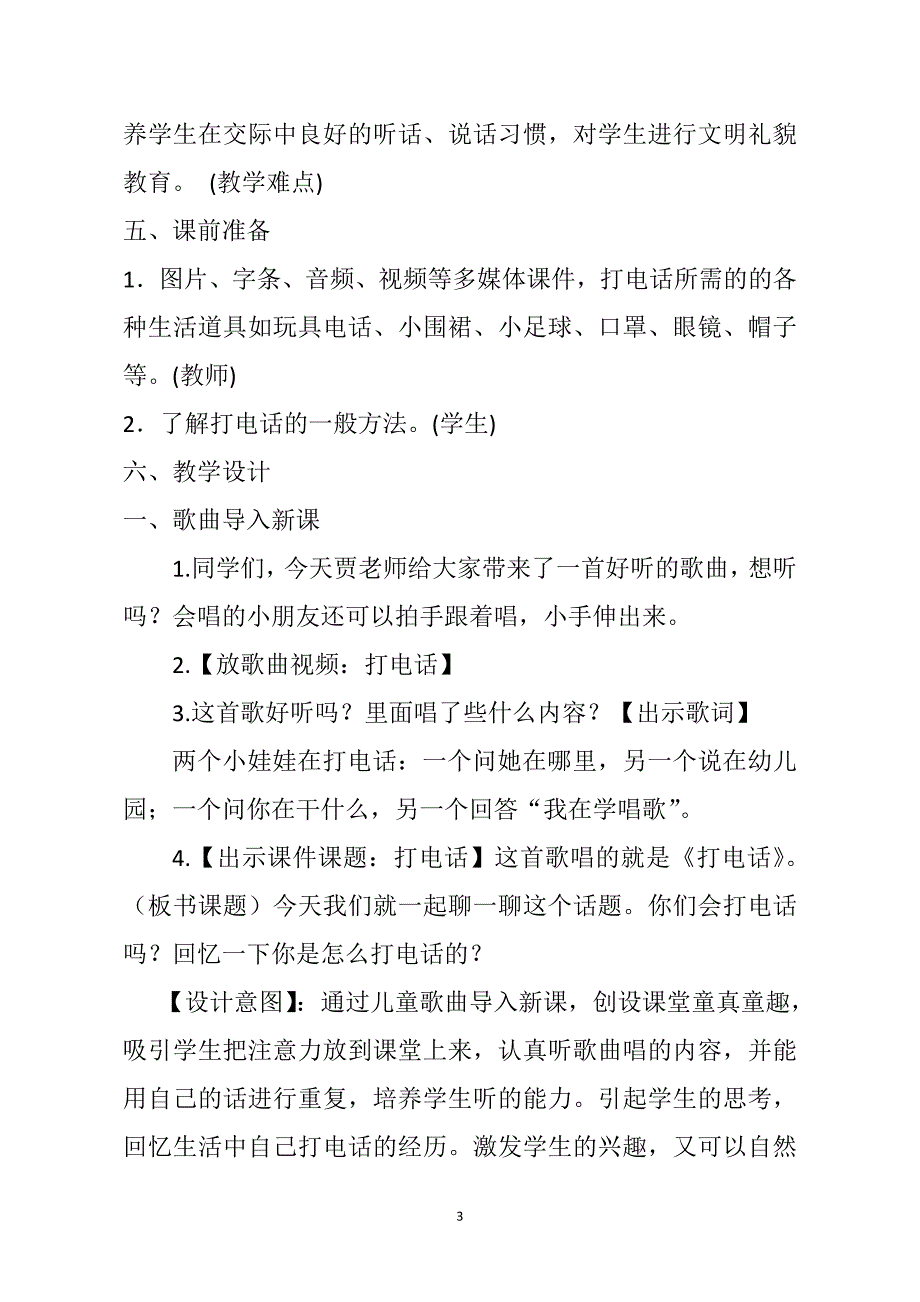 养学生在交际中良好的听话、说话习惯，对学生进行文明礼貌教育。 (教学难点)

五、课前准备

1．图片、字条、音频、视频等多媒体课件，打电话所需的的各种生活道具如玩具电话、小围裙、小足球、口罩、眼镜、帽子等。(教师)

2．了解打电话的一般方法。(学生)

六、教学设计

一、歌曲导入新课

1.同学们，今天贾老师给大家带来了一首好听的歌曲，想听吗？会唱的小朋友还可以拍手跟着唱，小手伸出来。

2.【放歌曲视频：打电话】

3.这首歌好听吗？里面唱了些什么内容？【出示歌词】

两个小娃娃在打电话：一个问她在哪里，另一个说在幼儿园；一个问你在干什么，另一个回答“我在学唱歌”。

4.【出示课件课题：打电话】这首歌唱的就是《打电话》。（板书课题）今天我们就一起聊一聊这个话题。你们会打电话吗？回忆一下你是怎么打电话的？

【设计意图】：通过儿童歌曲导入新课，创设课堂童真童趣，吸引学生把注意力放到课堂上来，认真听歌曲唱的内容，并能用自己的话进行重复，培养学生听的能力。引起学生的思考，回忆生活中自己打电话的经历。激发学生的兴趣，又可以自然

3